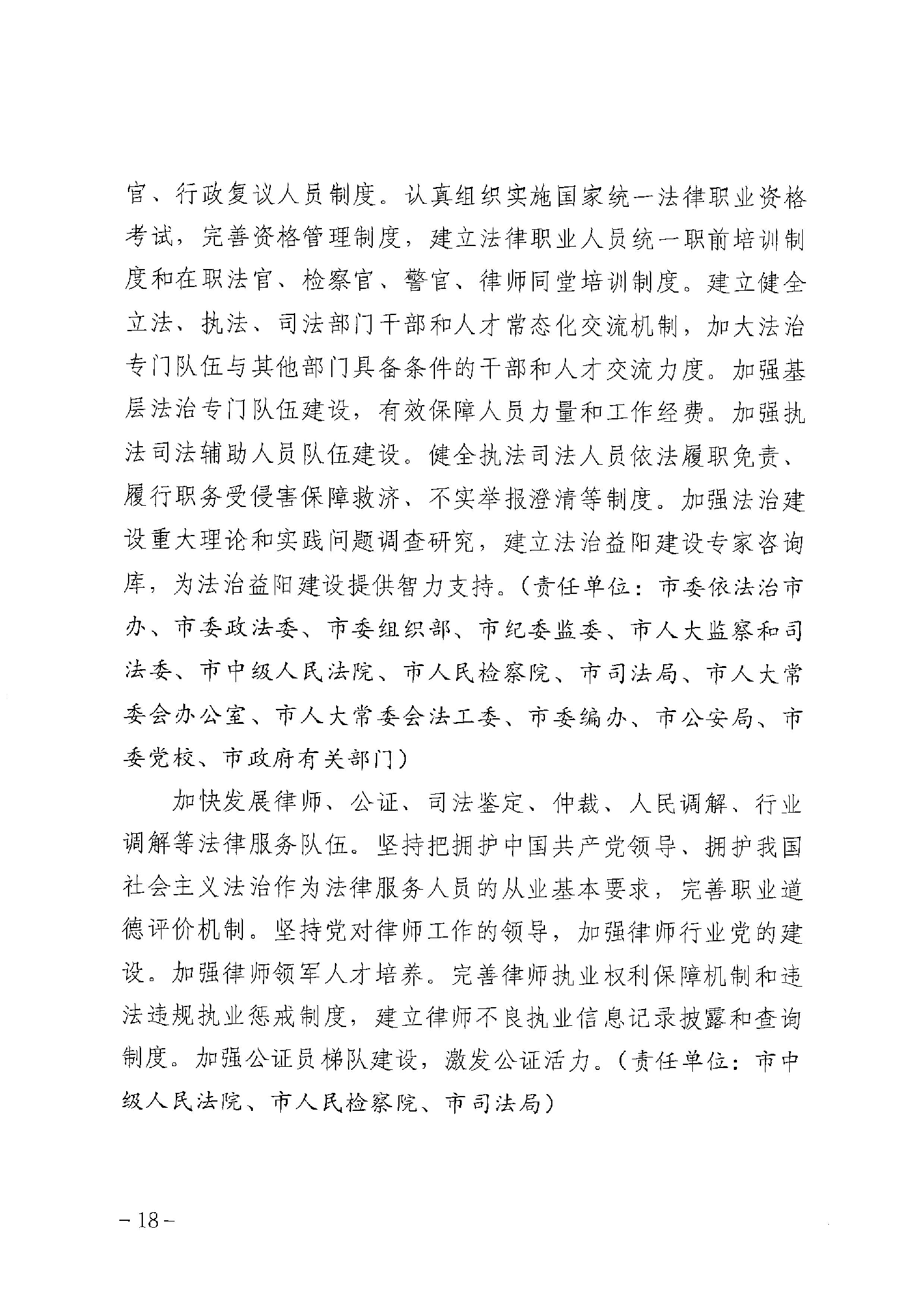 官、行政复议人员制度。认真组织实施国家统一法律职业资格考试，完善资格管理制度，建立法律职业人员统一职前培训制度和在职法官、检察官、警官、律师同堂培训制度。建立健全立法、执法、司法部门干部和人才常态化交流机制，加大法治专门队伍与其他部门具备条件的干部和人才交流力度。加强基层法治专门队伍建设，有效保障人员力量和工作经费。加强执法司法辅助人员队伍建设。健全执法司法人员依法履职免责、履行职务受侵害保障救济、不实举报澄清等制度。加强法治建设重大理论和实践问题调查研究，建立法治益阳建设专家咨询库，为法治益阳建设提供智力支持。（责任单位：市委依法治市办、市委政法委、市委组织部、市纪委监委、市人大监察和司法委、市中级人民法院、市人民检察院、市司法局、市人大常委会办公室、市人大常委会法工委、市委编办、市公安局、市委党校、市政府有关部门）

加快发展律师、公证、司法鉴定、仲裁、人民调解、行业调解等法律服务队伍。坚持把拥护中国共产党领导、拥护我国社会主义法治作为法律服务人员的从业基本要求，完善职业道德评价机制。坚持党对律师工作的领导，加强律师行业党的建设。加强律师领军人才培养。完善律师执业权利保障机制和违法违规执业惩戒制度，建立律师不良执业信息记录披露和查询制度。加强公证员梯队建设，激发公证活力。（责任单位：市中级人民法院、市人民检察院、市司法局）

－18－